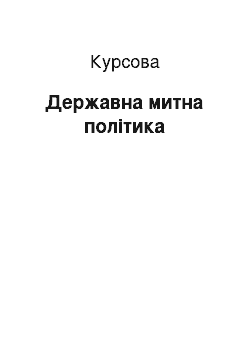 Курсова

Державна митна політика